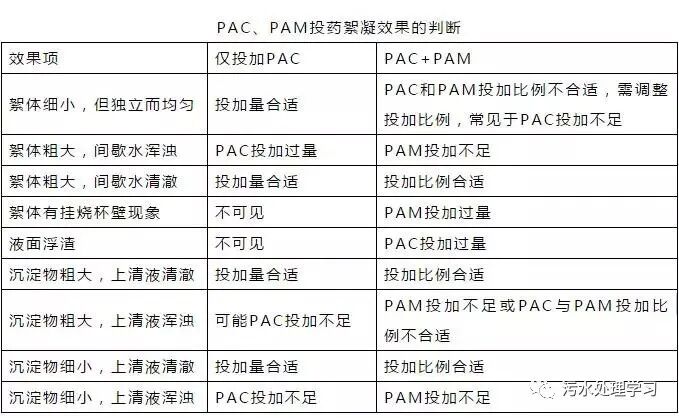 PAC、PAM投药絮凝效果的判断

| 效果项 | 仅投加PAC | PAC+PAM |
|---|---|---|
| 絮体细小，但独立而均匀 | 投加量合适 | PAC和PAM投加比例不合适，需调整投加比例，常见于PAC投加不足 |
| 絮体粗大，间歇水浑浊 | PAC投加过量 | PAM投加不足 |
| 絮体粗大，间歇水清澈 | 投加量合适 | 投加比例合适 |
| 絮体有挂烧杯壁现象 | 不可见 | PAM投加过量 |
| 液面浮渣 | 不可见 | PAC投加过量 |
| 沉淀物粗大，上清液清澈 | 投加量合适 | 投加比例合适 |
| 沉淀物粗大，上清液浑浊 | 可能PAC投加不足 | PAM投加不足或PAC与PAM投加比例不合适 |
| 沉淀物细小，上清液清澈 | 投加量合适 | 投加比例合适 |
| 沉淀物细小，上清液浑浊 | PAC投加不足 | PAM投加不足 |

污水处理学习